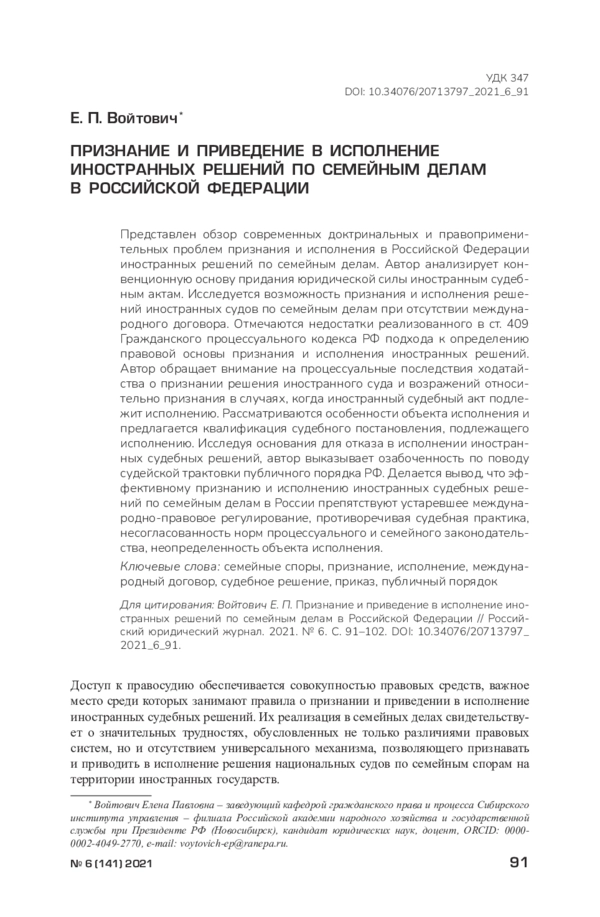 УДК 347
DOI: 10.34076/20713797_2021_6_91

Е. П. Войтович*

ПРИЗНАНИЕ И ПРИВЕДЕНИЕ В ИСПОЛНЕНИЕ ИНОСТРАННЫХ РЕШЕНИЙ ПО СЕМЕЙНЫМ ДЕЛАМ В РОССИЙСКОЙ ФЕДЕРАЦИИ

Представлен обзор современных доктринальных и правоприменительных проблем признания и исполнения в Российской Федерации иностранных решений по семейным делам. Автор анализирует конвенционную основу придания юридической силы иностранным судебным актам. Исследуется возможность признания и исполнения решений иностранных судов по семейным делам при отсутствии международного договора. Отмечаются недостатки реализованного в ст. 409 Гражданского процессуального кодекса РФ подхода к определению правовой основы признания и исполнения иностранных решений. Автор обращает внимание на процессуальные последствия ходатайства о признании решения иностранного суда и возражений относительно признания в случаях, когда иностранный судебный акт подлежит исполнению. Рассматриваются особенности объекта исполнения и предлагается квалификация судебного постановления, подлежащего исполнению. Исследуя основания для отказа в исполнении иностранных судебных решений, автор выказывает озабоченность по поводу судейской трактовки публичного порядка РФ. Делается вывод, что эффективному признанию и исполнению иностранных судебных решений по семейным делам в России препятствуют устаревшее международно-правовое регулирование, противоречивая судебная практика, несогласованность норм процессуального и семейного законодательства, неопределенность объекта исполнения.

Ключевые слова: семейные споры, признание, исполнение, международный договор, судебное решение, приказ, публичный порядок

Для цитирования: Войтович Е. П. Признание и приведение в исполнение иностранных решений по семейным делам в Российской Федерации // Российский юридический журнал. 2021. № 6. С. 91–102. DOI: 10.34076/20713797_2021_6_91.

Доступ к правосудию обеспечивается совокупностью правовых средств, важное место среди которых занимают правила о признании и приведении в исполнение иностранных судебных решений. Их реализация в семейных делах свидетельствует о значительных трудностях, обусловленных не только различиями правовых систем, но и отсутствием универсального механизма, позволяющего признавать и приводить в исполнение решения национальных судов по семейным спорам на территории иностранных государств.

* Войтович Елена Павловна – заведующий кафедрой гражданского права и процесса Сибирского института управления – филиала Российской академии народного хозяйства и государственной службы при Президенте РФ (Новосибирск), кандидат юридических наук, доцент, ORCID: 0000-0002-4049-2770, e-mail: voytovich-ep@ranepa.ru.

№ 6 (141) 2021

91